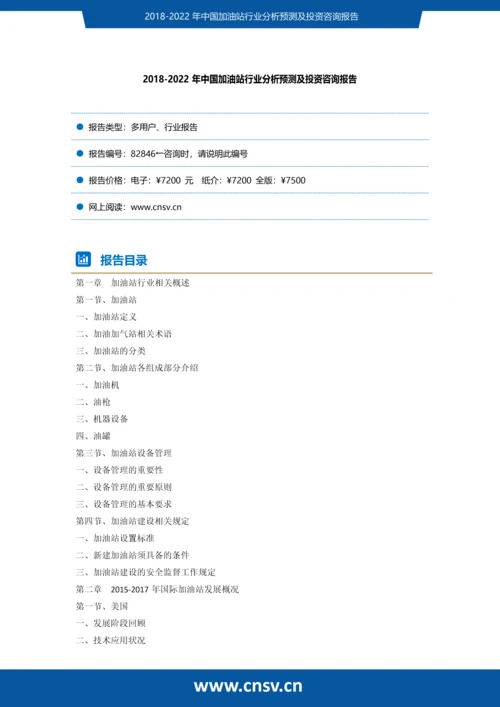 2018-2022 年中国加油站行业分析预测及投资咨询报告

2018-2022 年中国加油站行业分析预测及投资咨询报告

报告类型：多用户、行业报告

报告编号：82846←咨询时，请说明此编号

报告价格：电子：¥7200 元 纸介：¥7200 全版：¥7500

网上阅读：www.cnsv.cn

报告目录

第一章 加油站行业相关概述
第一节、加油站
一、加油站定义
二、加油加气站相关术语
三、加油站的分类
第二节、加油站各组成部分介绍
一、加油机
二、油枪
三、机器设备
四、油罐
第三节、加油站设备管理
一、设备管理的重要性
二、设备管理的重要原则
三、设备管理的基本要求
第四节、加油站建设相关规定
一、加油站设置标准
二、新建加油站须具备的条件
三、加油站建设的安全监督工作规定
第二章 2015-2017 年国际加油站发展概况
第一节、美国
一、发展阶段回顾
二、技术应用状况

www.cnsv.cn